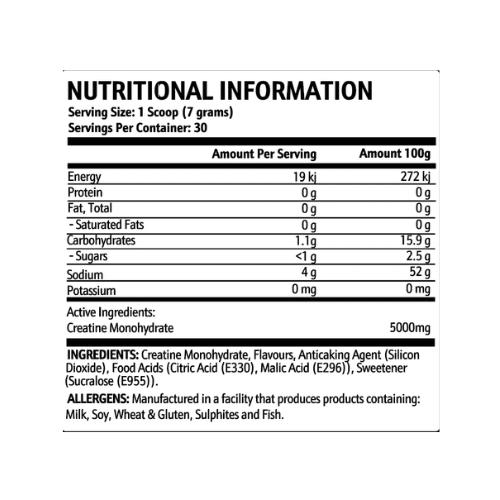 NUTRITIONAL INFORMATION
Serving Size: 1 Scoop (7 grams)
Servings Per Container: 30

| | Amount Per Serving | Amount 100g |
|---|---|---|
| Energy | 19 kj | 272 kj |
| Protein | 0 g | 0 g |
| Fat, Total | 0 g | 0 g |
| - Saturated Fats | 0 g | 0 g |
| Carbohydrates | 1.1g | 15.9 g |
| - Sugars | <1 g | 2.5 g |
| Sodium | 4 g | 52 g |
| Potassium | 0 mg | 0 mg |

Active Ingredients:
Creatine Monohydrate 5000mg

INGREDIENTS: Creatine Monohydrate, Flavours, Anticaking Agent (Silicon Dioxide), Food Acids (Citric Acid (E330), Malic Acid (E296)), Sweetener (Sucralose (E955)).

ALLERGENS: Manufactured in a facility that produces products containing: Milk, Soy, Wheat & Gluten, Sulphites and Fish.